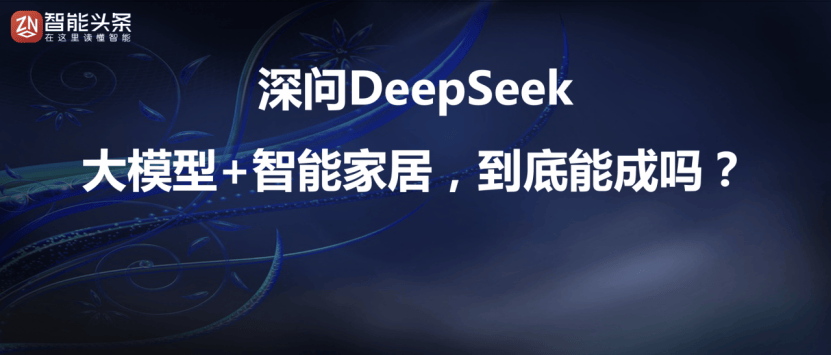 ZN 智能头条
在这里读懂智能

深问DeepSeek

大模型+智能家居，到底能成吗？